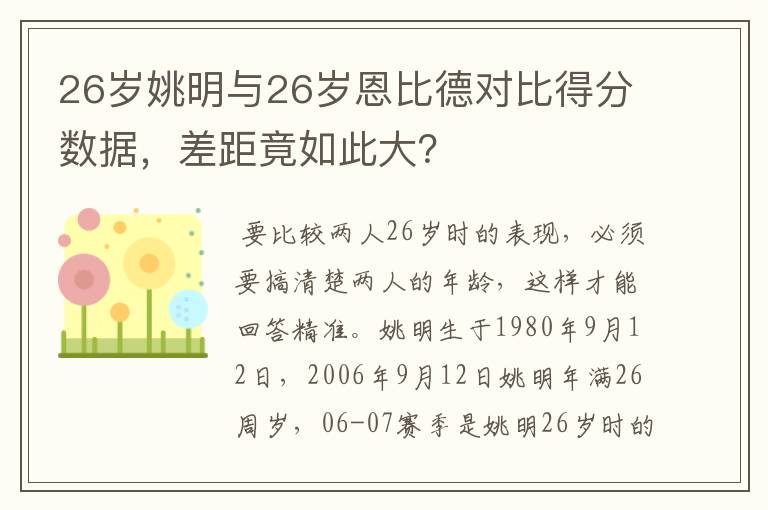 26岁姚明与26岁恩比德对比得分数据，差距竟如此大？

要比较两人26岁时的表现，必须要搞清楚两人的年龄，这样才能回答精准。姚明生于1980年9月12日，2006年9月12日姚明年满26周岁，06-07赛季是姚明26岁时的